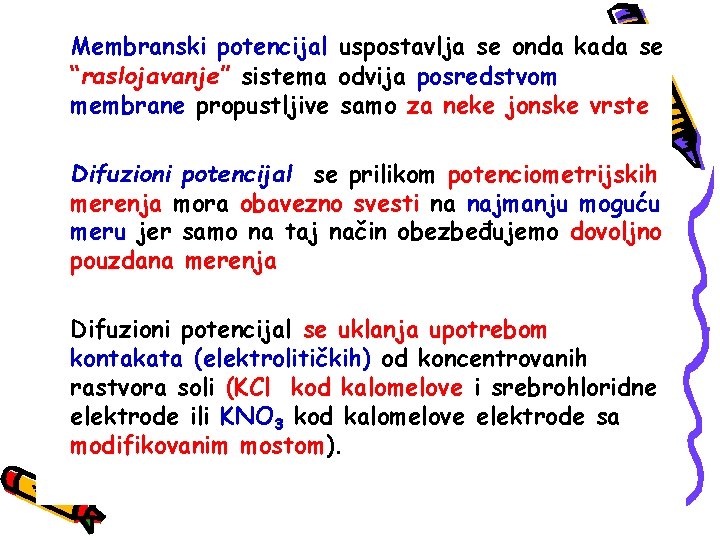 Membranski potencijal uspostavlja se onda kada se "raslojavanje" sistema odvija posredstvom membrane propustljive samo za neke jonske vrste

Difuzioni potencijal se prilikom potenciometrijskih merenja mora obavezno svesti na najmanju moguću meru jer samo na taj način obezbeđujemo dovoljno pouzdana merenja

Difuzioni potencijal se uklanja upotrebom kontakata (elektrolitičkih) od koncentrovanih rastvora soli (KCl kod kalomelove i srebrohloridne elektrode ili $KNO_3$ kod kalomelove elektrode sa modifikovanim mostom).